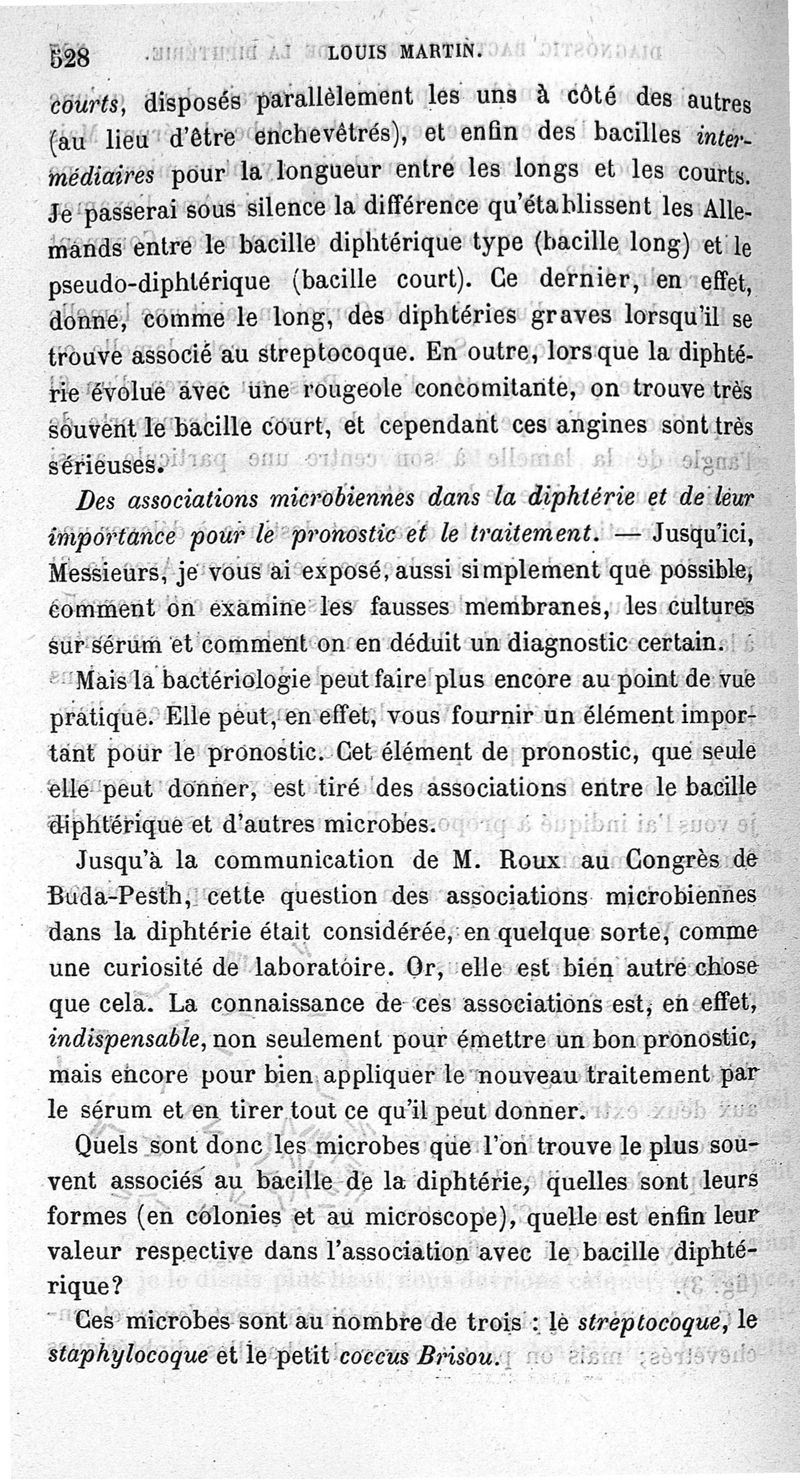 528 LOUIS MARTIN.

courts, disposés parallèlement les uns à côté des autres (au lieu d'être enchevêtrés), et enfin des bacilles intermédiaires pour la longueur entre les longs et les courts. Je passerai sous silence la différence qu'établissent les Allemands entre le bacille diphtérique type (bacille long) et le pseudo-diphtérique (bacille court). Ce dernier, en effet, donne, comme le long, des diphtéries graves lorsqu'il se trouve associé au streptocoque. En outre, lorsque la diphtérie évolue avec une rougeole concomitante, on trouve très souvent le bacille court, et cependant ces angines sont très sérieuses.

Des associations microbiennes dans la diphtérie et de leur importance pour le pronostic et le traitement. — Jusqu'ici, Messieurs, je vous ai exposé, aussi simplement que possible, comment on examine les fausses membranes, les cultures sur sérum et comment on en déduit un diagnostic certain.

Mais la bactériologie peut faire plus encore au point de vue pratique. Elle peut, en effet, vous fournir un élément important pour le pronostic. Cet élément de pronostic, que seule elle peut donner, est tiré des associations entre le bacille diphtérique et d'autres microbes.

Jusqu'à la communication de M. Roux au Congrès de Buda-Pesth, cette question des associations microbiennes dans la diphtérie était considérée, en quelque sorte, comme une curiosité de laboratoire. Or, elle est bien autre chose que cela. La connaissance de ces associations est, en effet, indispensable, non seulement pour émettre un bon pronostic, mais encore pour bien appliquer le nouveau traitement par le sérum et en tirer tout ce qu'il peut donner.

Quels sont donc les microbes que l'on trouve le plus souvent associés au bacille de la diphtérie, quelles sont leurs formes (en colonies et au microscope), quelle est enfin leur valeur respective dans l'association avec le bacille diphtérique?

Ces microbes sont au nombre de trois : le streptocoque, le staphylocoque et le petit coccus Brisou.